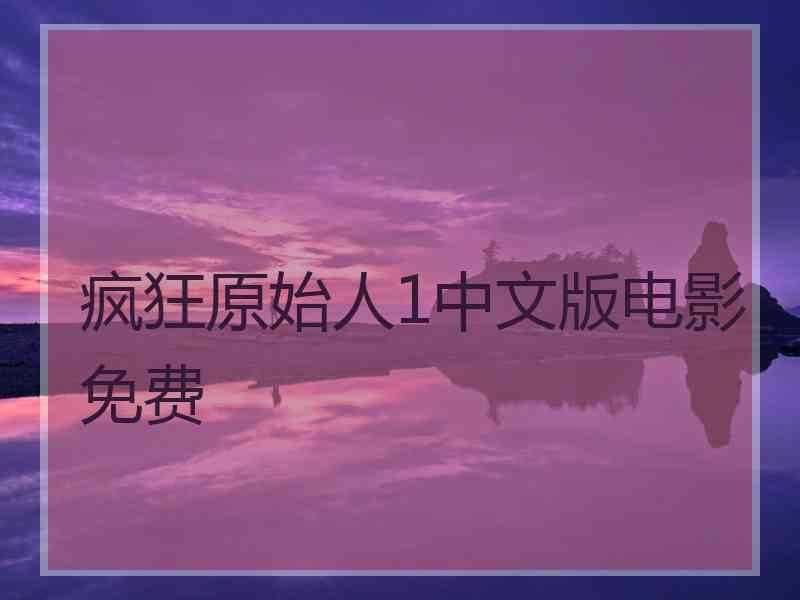 疯狂原始人1中文版电影免费